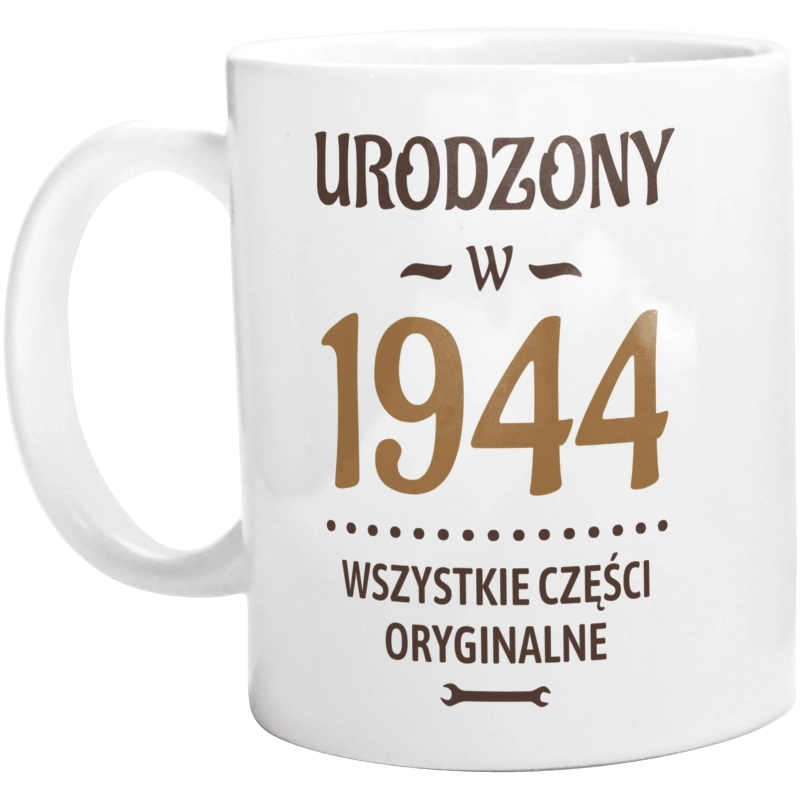 URODZONY

W

1944

WSZYSTKIE CZĘŚCI ORYGINALNE